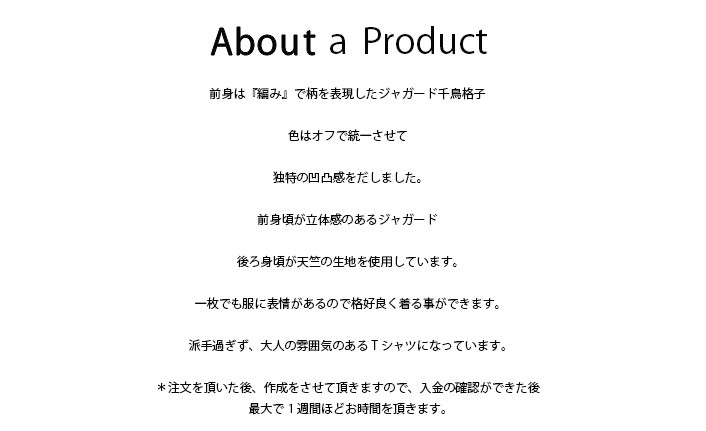 About a Product

前身は『編み』で柄を表現したジャガード千鳥格子

色はオフで統一させて

独特の凹凸感をだしました。

前身頃が立体感のあるジャガード

後ろ身頃が天竺の生地を使用しています。

一枚でも服に表情があるので格好良く着る事ができます。

派手過ぎず、大人の雰囲気のあるTシャツになっています。

＊注文を頂いた後、作成をさせて頂きますので、入金の確認ができた後
最大で1週間ほどお時間を頂きます。